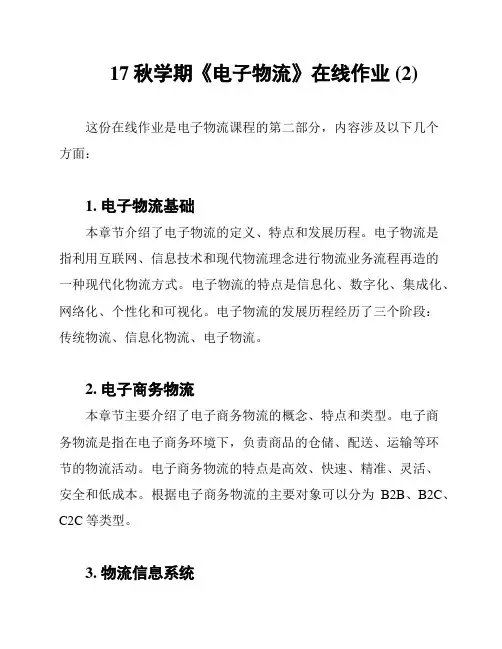 17 秋学期《电子物流》在线作业 (2)

这份在线作业是电子物流课程的第二部分，内容涉及以下几个方面：

1. 电子物流基础

本章节介绍了电子物流的定义、特点和发展历程。电子物流是指利用互联网、信息技术和现代物流理念进行物流业务流程再造的一种现代化物流方式。电子物流的特点是信息化、数字化、集成化、网络化、个性化和可视化。电子物流的发展历程经历了三个阶段：传统物流、信息化物流、电子物流。

2. 电子商务物流

本章节主要介绍了电子商务物流的概念、特点和类型。电子商务物流是指在电子商务环境下，负责商品的仓储、配送、运输等环节的物流活动。电子商务物流的特点是高效、快速、精准、灵活、安全和低成本。根据电子商务物流的主要对象可以分为 B2B、B2C、C2C 等类型。

3. 物流信息系统